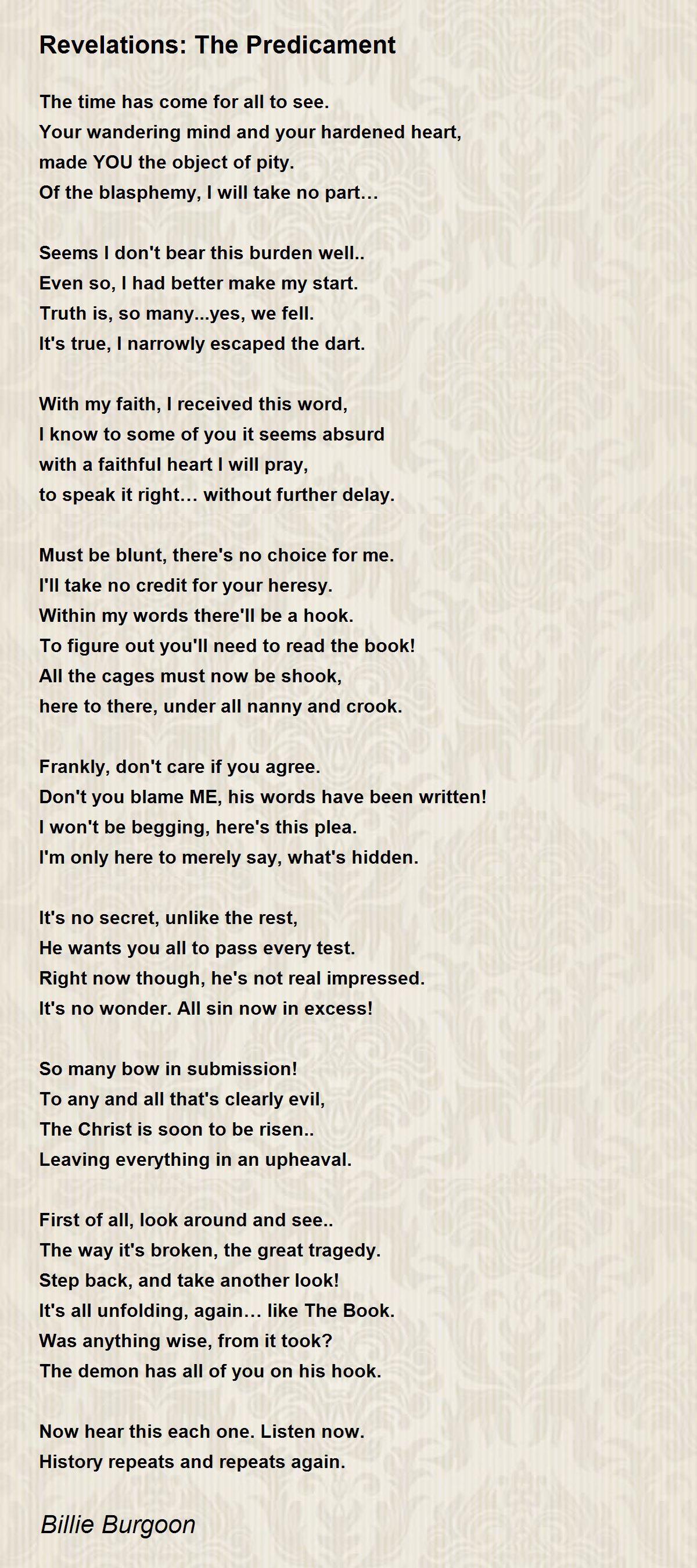 Revelations: The Predicament

The time has come for all to see.
Your wandering mind and your hardened heart,
made YOU the object of pity.
Of the blasphemy, I will take no part…

Seems I don't bear this burden well..
Even so, I had better make my start.
Truth is, so many...yes, we fell.
It's true, I narrowly escaped the dart.

With my faith, I received this word,
I know to some of you it seems absurd
with a faithful heart I will pray,
to speak it right… without further delay.

Must be blunt, there's no choice for me.
I'll take no credit for your heresy.
Within my words there'll be a hook.
To figure out you'll need to read the book!
All the cages must now be shook,
here to there, under all nanny and crook.

Frankly, don't care if you agree.
Don't you blame ME, his words have been written!
I won't be begging, here's this plea.
I'm only here to merely say, what's hidden.

It's no secret, unlike the rest,
He wants you all to pass every test.
Right now though, he's not real impressed.
It's no wonder. All sin now in excess!

So many bow in submission!
To any and all that's clearly evil,
The Christ is soon to be risen..
Leaving everything in an upheaval.

First of all, look around and see..
The way it's broken, the great tragedy.
Step back, and take another look!
It's all unfolding, again… like The Book.
Was anything wise, from it took?
The demon has all of you on his hook.

Now hear this each one. Listen now.
History repeats and repeats again.

Billie Burgoon